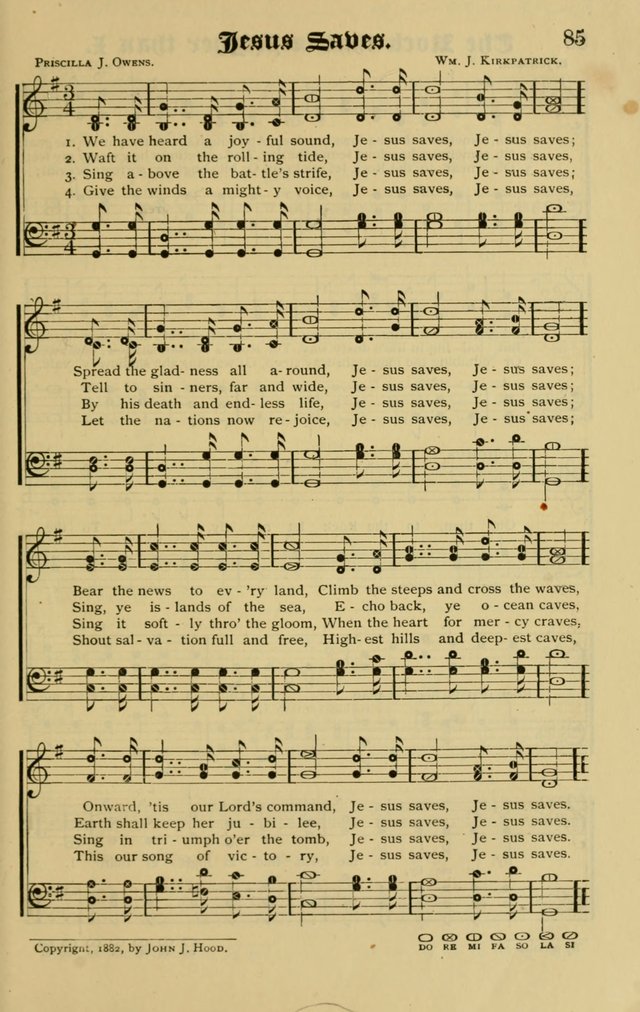 Jesus Saves.

85

Priscilla J. Owens.

Wm. J. Kirkpatrick.

1. We have heard a joy - ful sound, Je - sus saves, Je - sus saves;
2. Waft it on the roll - ing tide, Je - sus saves, Je - sus saves,
3. Sing a - bove the bat - tle's strife, Je - sus saves, Je - sus saves;
4. Give the winds a might - y voice, Je - sus saves, Je - sus saves,

Spread the glad - ness all a - round, Je - sus saves, Je - sus saves;
Tell to sin - ners, far and wide, Je - sus saves, Je - sus saves;
By his death and end - less life, Je - sus saves, Je - sus saves;
Let the na - tions now re - joice, Je - sus saves, Je - sus saves;

Bear the news to ev - 'ry land, Climb the steeps and cross the waves,
Sing, ye is - lands of the sea, E - cho back, ye o - cean caves,
Sing it soft - ly thro' the gloom, When the heart for mer - cy craves,
Shout sal - va - tion full and free, High - est hills and deep - est caves,

Onward, 'tis our Lord's command, Je - sus saves, Je - sus saves.
Earth shall keep her ju - bi - lee, Je - sus saves, Je - sus saves.
Sing in tri - umph o'er the tomb, Je - sus saves, Je - sus saves.
This our song of vic - to - ry, Je - sus saves, Je - sus saves.

Copyright, 1882, by John J. Hood.

DO RE MI FA SO LA SI